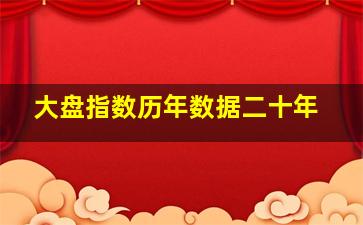 大盘指数历年数据二十年